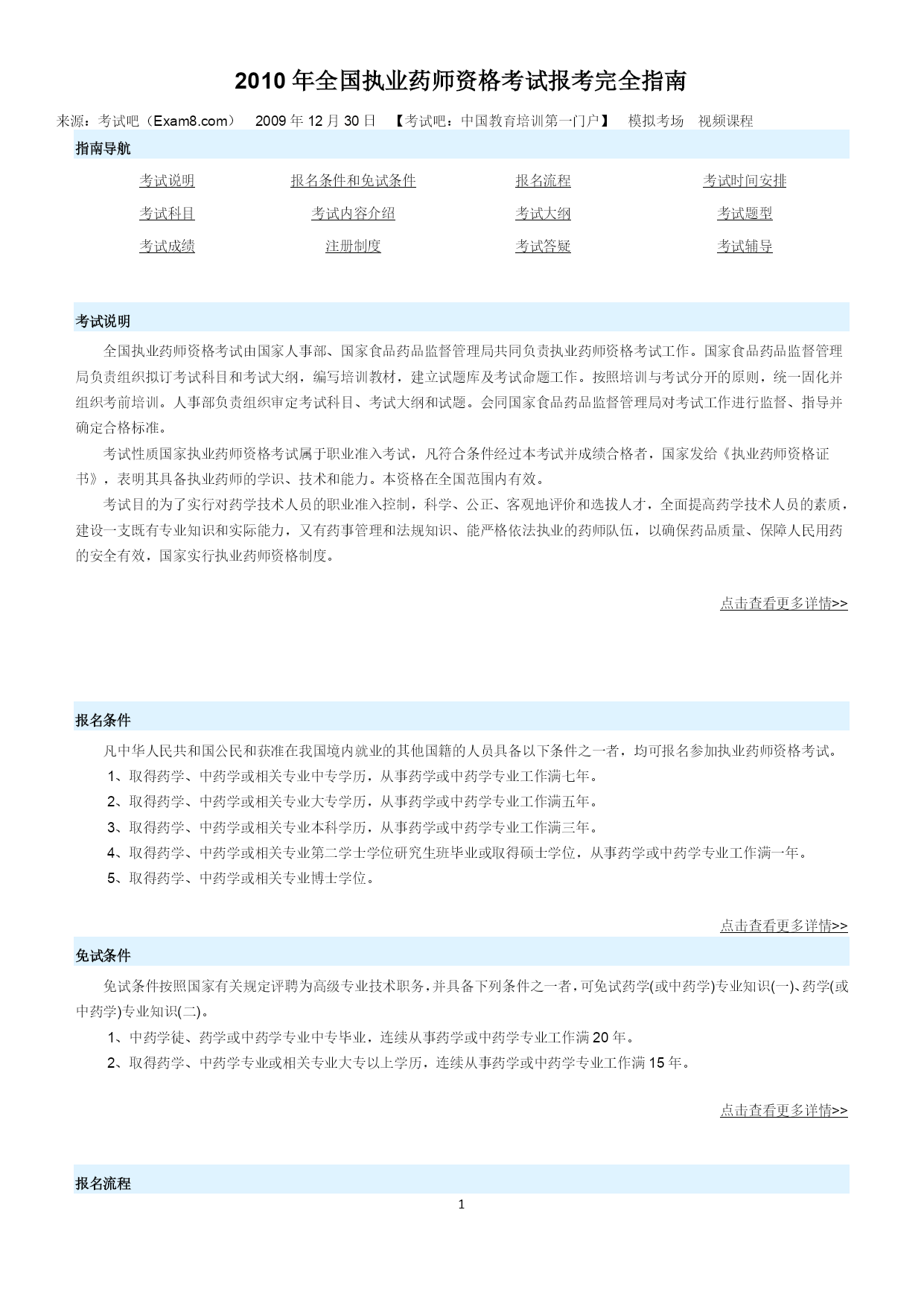 2010 年全国执业药师资格考试报考完全指南

来源：考试吧（Exam8.com） 2009 年 12 月 30 日 【考试吧：中国教育培训第一门户】 模拟考场 视频课程

指南导航

| 考试说明 | 报名条件和免试条件 | 报名流程 | 考试时间安排 |
|---|---|---|---|
| 考试科目 | 考试内容介绍 | 考试大纲 | 考试题型 |
| 考试成绩 | 注册制度 | 考试答疑 | 考试辅导 |

考试说明

全国执业药师资格考试由国家人事部、国家食品药品监督管理局共同负责执业药师资格考试工作。国家食品药品监督管理局负责组织拟订考试科目和考试大纲，编写培训教材，建立试题库及考试命题工作。按照培训与考试分开的原则，统一固化并组织考前培训。人事部负责组织审定考试科目、考试大纲和试题。会同国家食品药品监督管理局对考试工作进行监督、指导并确定合格标准。

考试性质国家执业药师资格考试属于职业准入考试，凡符合条件经过本考试并成绩合格者，国家发给《执业药师资格证书》，表明其具备执业药师的学识、技术和能力。本资格在全国范围内有效。

考试目的为了实行对药学技术人员的职业准入控制，科学、公正、客观地评价和选拔人才，全面提高药学技术人员的素质，建设一支既有专业知识和实际能力，又有药事管理和法规知识、能严格依法执业的药师队伍，以确保药品质量、保障人民用药的安全有效，国家实行执业药师资格制度。

点击查看更多详情>>

报名条件

凡中华人民共和国公民和获准在我国境内就业的其他国籍的人员具备以下条件之一者，均可报名参加执业药师资格考试。

1、取得药学、中药学或相关专业中专学历，从事药学或中药学专业工作满七年。

2、取得药学、中药学或相关专业大专学历，从事药学或中药学专业工作满五年。

3、取得药学、中药学或相关专业本科学历，从事药学或中药学专业工作满三年。

4、取得药学、中药学或相关专业第二学士学位研究生班毕业或取得硕士学位，从事药学或中药学专业工作满一年。

5、取得药学、中药学或相关专业博士学位。

点击查看更多详情>>

免试条件

免试条件按照国家有关规定评聘为高级专业技术职务，并具备下列条件之一者，可免试药学(或中药学)专业知识(一)、药学(或中药学)专业知识(二)。

1、中药学徒、药学或中药学专业中专毕业，连续从事药学或中药学专业工作满 20 年。

2、取得药学、中药学专业或相关专业大专以上学历，连续从事药学或中药学专业工作满 15 年。

点击查看更多详情>>

报名流程

1